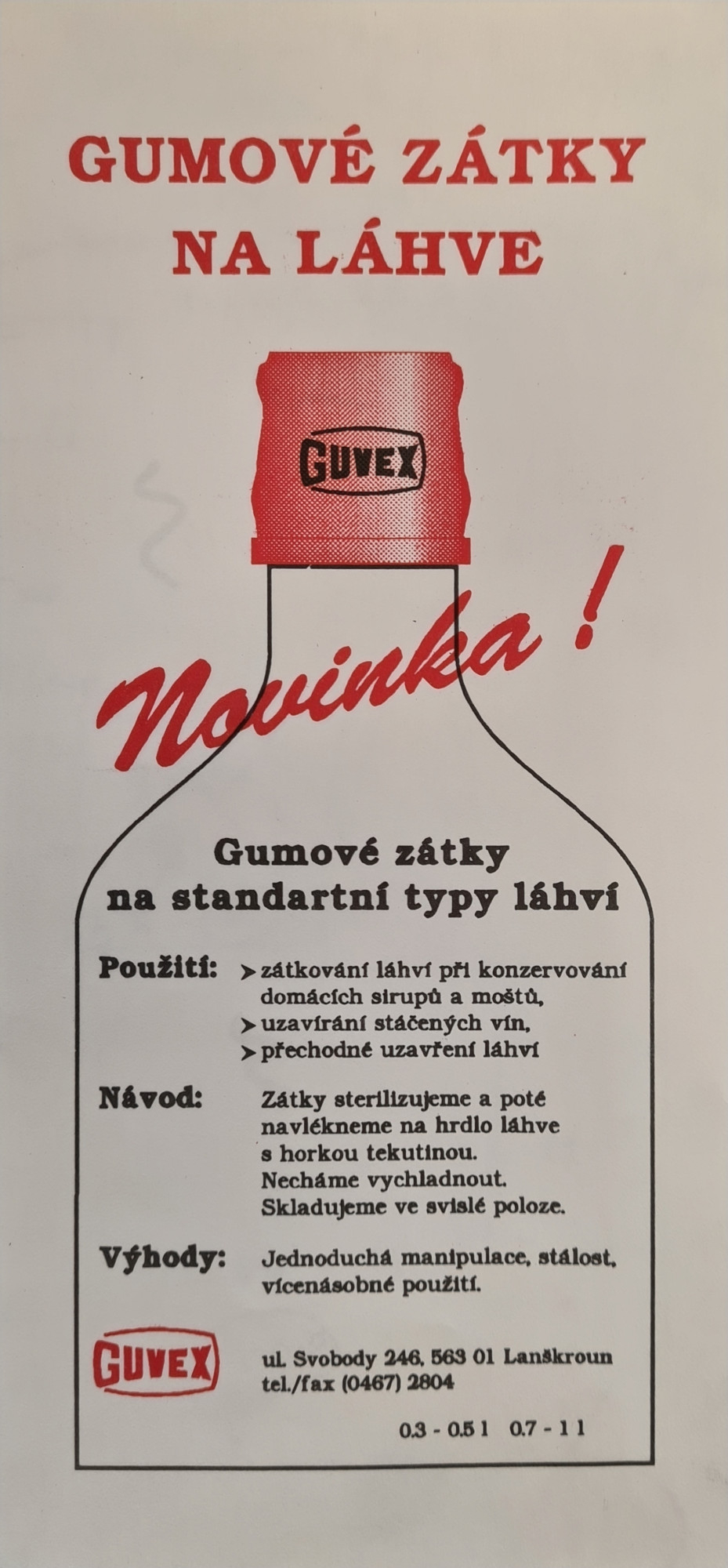 GUMOVÉ ZÁTKY NA LÁHVE

GUVEX

Novinka !

Gumové zátky na standartní typy láhví

Použití:
➤ zátkování láhví při konzervování domácích sirupů a moštů,
➤ uzavírání stáčených vín,
➤ přechodné uzavření láhví

Návod:
Zátky sterilizujeme a poté navlékneme na hrdlo láhve s horkou tekutinou. Necháme vychladnout. Skladujeme ve svislé poloze.

Výhody:
Jednoduchá manipulace, stálost, vícenásobné použití.

GUVEX

ul. Svobody 246, 563 01 Lanškroun
tel./fax (0467) 2804

0.3 - 0.5 l   0.7 - 1 l